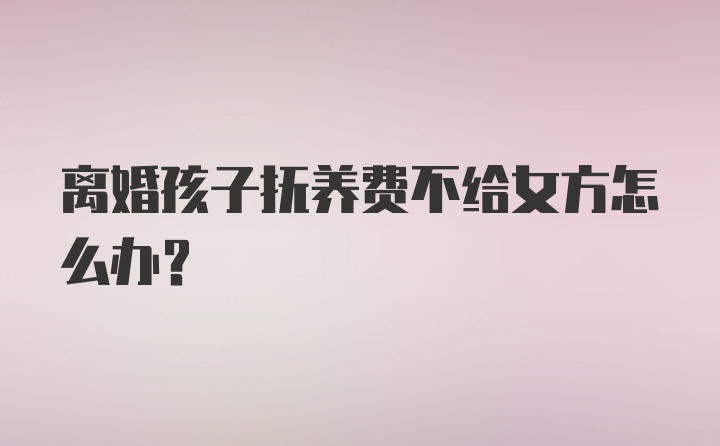 离婚孩子抚养费不给女方怎么办？